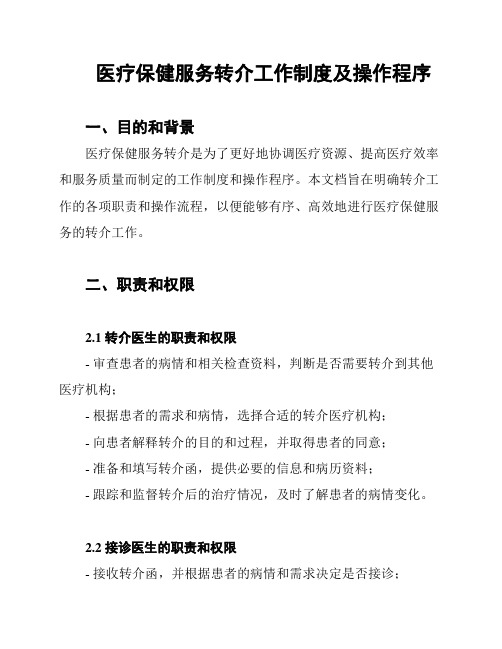 医疗保健服务转介工作制度及操作程序

一、目的和背景

医疗保健服务转介是为了更好地协调医疗资源、提高医疗效率和服务质量而制定的工作制度和操作程序。本文档旨在明确转介工作的各项职责和操作流程，以便能够有序、高效地进行医疗保健服务的转介工作。

二、职责和权限

2.1 转介医生的职责和权限

- 审查患者的病情和相关检查资料，判断是否需要转介到其他医疗机构；

- 根据患者的需求和病情，选择合适的转介医疗机构；

- 向患者解释转介的目的和过程，并取得患者的同意；

- 准备和填写转介函，提供必要的信息和病历资料；

- 跟踪和监督转介后的治疗情况，及时了解患者的病情变化。

2.2 接诊医生的职责和权限

- 接收转介函，并根据患者的病情和需求决定是否接诊；